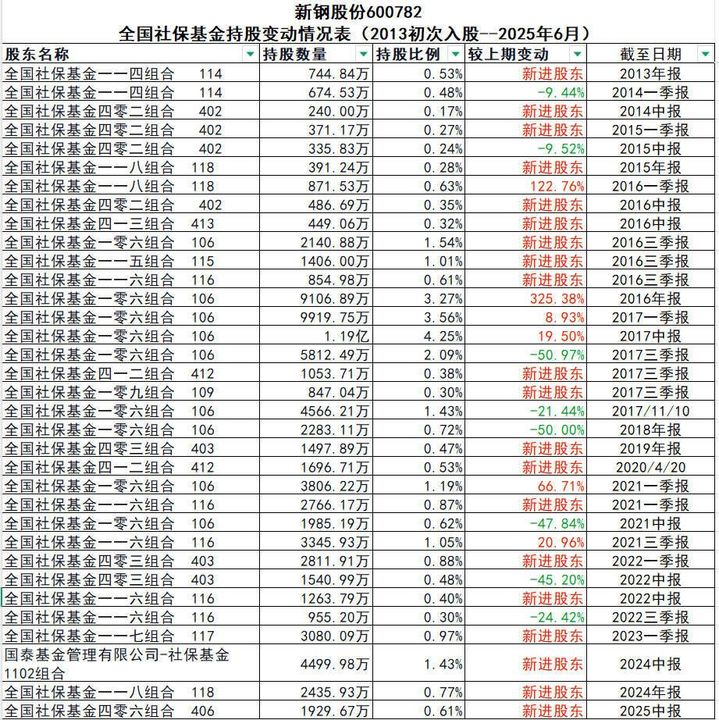 新钢股份600782
全国社保基金持股变动情况表（2013初次入股--2025年6月）

| 股东名称 | 持股数量 | 持股比例 | 较上期变动 | 截至日期 |
|---|---|---|---|---|
| 全国社保基金一一四组合 114 | 744.84万 | 0.53% | 新进股东 | 2013年报 |
| 全国社保基金一一四组合 114 | 674.53万 | 0.48% | -9.44% | 2014一季报 |
| 全国社保基金四零二组合 402 | 240.00万 | 0.17% | 新进股东 | 2014中报 |
| 全国社保基金四零二组合 402 | 371.17万 | 0.27% | 新进股东 | 2015一季报 |
| 全国社保基金四零二组合 402 | 335.83万 | 0.24% | -9.52% | 2015中报 |
| 全国社保基金一一八组合 118 | 391.24万 | 0.28% | 新进股东 | 2015年报 |
| 全国社保基金一一八组合 118 | 871.53万 | 0.63% | 122.76% | 2016一季报 |
| 全国社保基金四零二组合 402 | 486.69万 | 0.35% | 新进股东 | 2016中报 |
| 全国社保基金四一三组合 413 | 449.06万 | 0.32% | 新进股东 | 2016中报 |
| 全国社保基金一零六组合 106 | 2140.88万 | 1.54% | 新进股东 | 2016三季报 |
| 全国社保基金一一五组合 115 | 1406.00万 | 1.01% | 新进股东 | 2016三季报 |
| 全国社保基金一一六组合 116 | 854.98万 | 0.61% | 新进股东 | 2016三季报 |
| 全国社保基金一零六组合 106 | 9106.89万 | 3.27% | 325.38% | 2016年报 |
| 全国社保基金一零六组合 106 | 9919.75万 | 3.56% | 8.93% | 2017一季报 |
| 全国社保基金一零六组合 106 | 1.19亿 | 4.25% | 19.50% | 2017中报 |
| 全国社保基金一零六组合 106 | 5812.49万 | 2.09% | -50.97% | 2017三季报 |
| 全国社保基金四一二组合 412 | 1053.71万 | 0.38% | 新进股东 | 2017三季报 |
| 全国社保基金一零九组合 109 | 847.04万 | 0.30% | 新进股东 | 2017三季报 |
| 全国社保基金一零六组合 106 | 4566.21万 | 1.43% | -21.44% | 2017/11/10 |
| 全国社保基金一零六组合 106 | 2283.11万 | 0.72% | -50.00% | 2018年报 |
| 全国社保基金四零三组合 403 | 1497.89万 | 0.47% | 新进股东 | 2019年报 |
| 全国社保基金四一二组合 412 | 1696.71万 | 0.53% | 新进股东 | 2020/4/20 |
| 全国社保基金一零六组合 106 | 3806.22万 | 1.19% | 66.71% | 2021一季报 |
| 全国社保基金一一六组合 116 | 2766.17万 | 0.87% | 新进股东 | 2021一季报 |
| 全国社保基金一零六组合 106 | 1985.19万 | 0.62% | -47.84% | 2021中报 |
| 全国社保基金一一六组合 116 | 3345.93万 | 1.05% | 20.96% | 2021三季报 |
| 全国社保基金四零三组合 403 | 2811.91万 | 0.88% | 新进股东 | 2022一季报 |
| 全国社保基金四零三组合 403 | 1540.99万 | 0.48% | -45.20% | 2022中报 |
| 全国社保基金一一六组合 116 | 1263.79万 | 0.40% | 新进股东 | 2022中报 |
| 全国社保基金一一六组合 116 | 955.20万 | 0.30% | -24.42% | 2022三季报 |
| 全国社保基金一一七组合 117 | 3080.09万 | 0.97% | 新进股东 | 2023一季报 |
| 国泰基金管理有限公司-社保基金1102组合 | 4499.98万 | 1.43% | 新进股东 | 2024中报 |
| 全国社保基金一一八组合 118 | 2435.93万 | 0.77% | 新进股东 | 2024年报 |
| 全国社保基金四零六组合 406 | 1929.67万 | 0.61% | 新进股东 | 2025中报 |